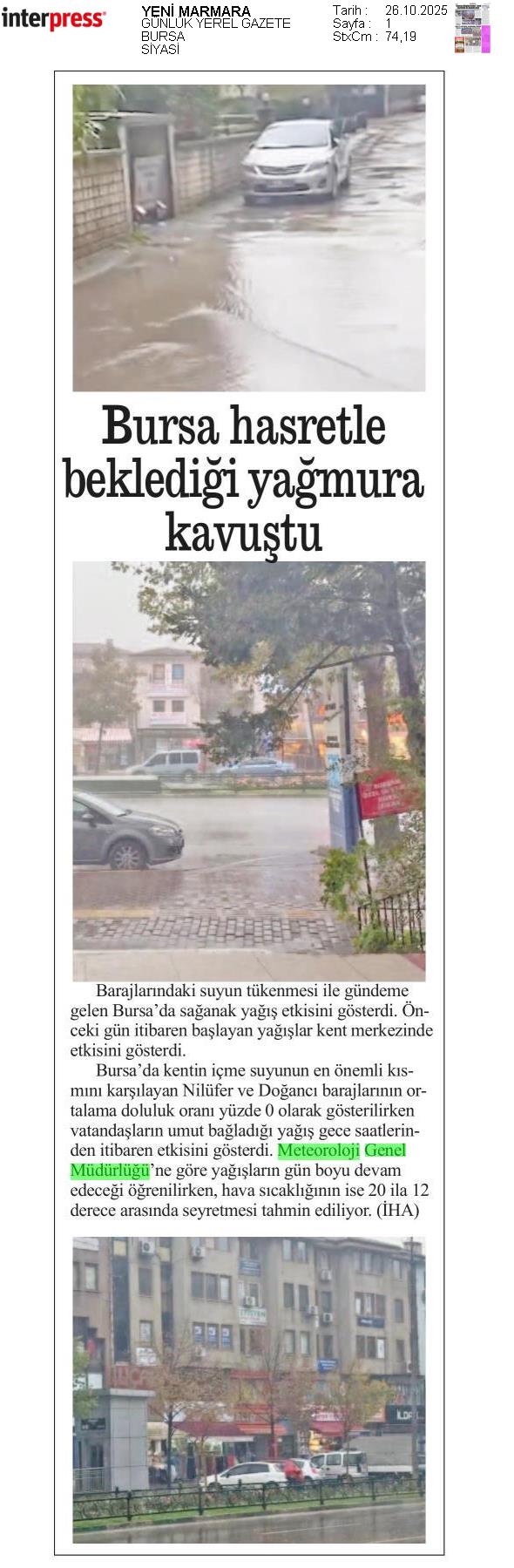 interpress

YENİ MARMARA
GÜNLÜK YEREL GAZETE
BURSA
SİYASİ

Tarih : 26.10.2025
Sayfa : 1
StxCm : 74,19

Bursa hasretle beklediği yağmura kavuştu

Barajlarındaki suyun tükenmesi ile gündeme gelen Bursa'da sağanak yağış etkisini gösterdi. Önceki gün itibaren başlayan yağışlar kent merkezinde etkisini gösterdi.

Bursa'da kentin içme suyunun en önemli kısmını karşılayan Nilüfer ve Doğancı barajlarının ortalama doluluk oranı yüzde 0 olarak gösterilirken vatandaşların umut bağladığı yağış gece saatlerinden itibaren etkisini gösterdi. Meteoroloji Genel Müdürlüğü'ne göre yağışların gün boyu devam edeceği öğrenilirken, hava sıcaklığının ise 20 ila 12 derece arasında seyretmesi tahmin ediliyor. (İHA)